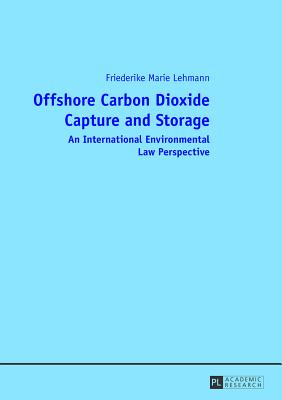 Friederike Marie Lehmann

Offshore Carbon Dioxide Capture and Storage

An International Environmental Law Perspective

PL ACADEMIC RESEARCH